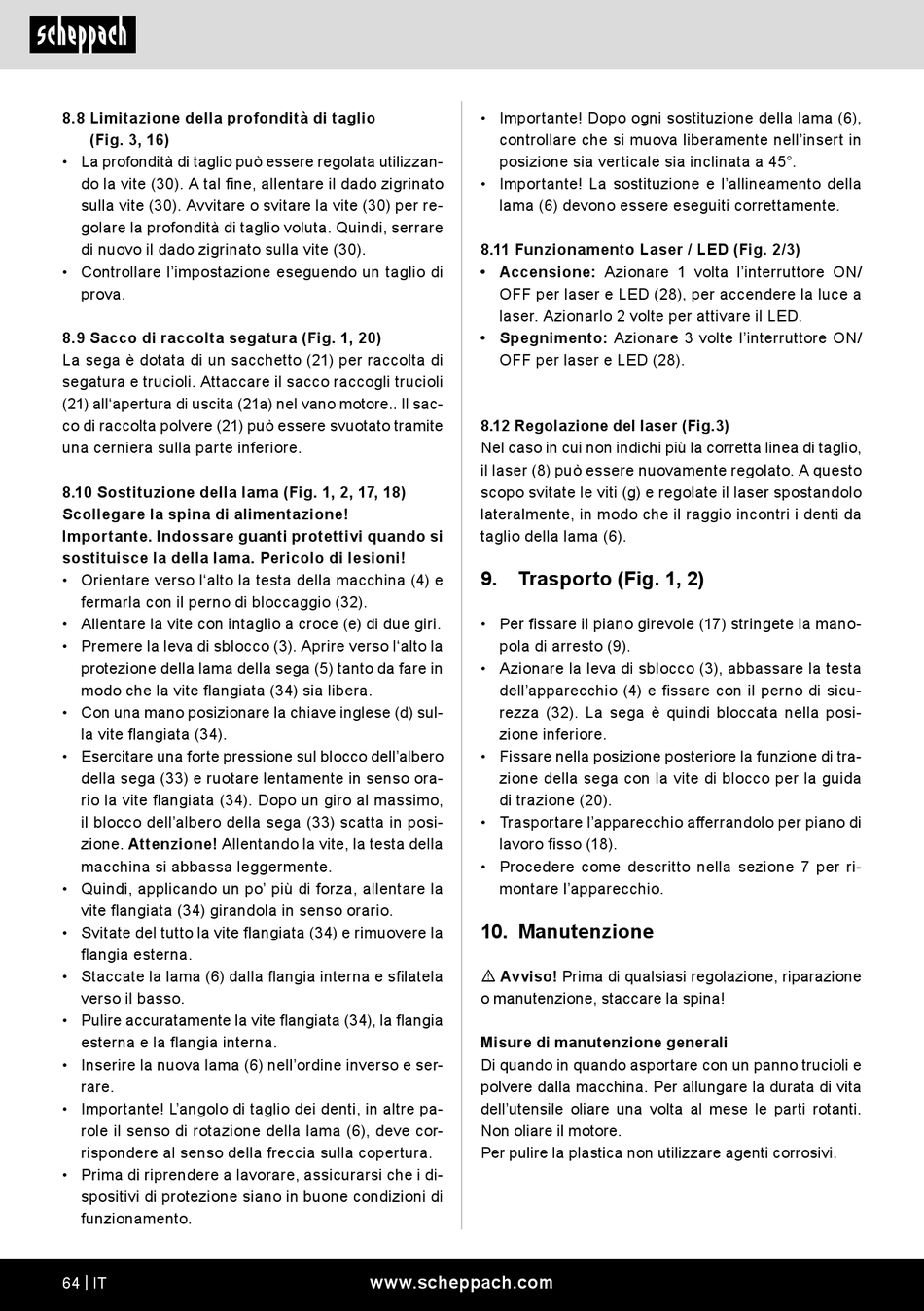 scheppach

8.8 Limitazione della profondità di taglio (Fig. 3, 16)
• La profondità di taglio può essere regolata utilizzando la vite (30). A tal fine, allentare il dado zigrinato sulla vite (30). Avvitare o svitare la vite (30) per regolare la profondità di taglio voluta. Quindi, serrare di nuovo il dado zigrinato sulla vite (30).
• Controllare l'impostazione eseguendo un taglio di prova.

8.9 Sacco di raccolta segatura (Fig. 1, 20)
La sega è dotata di un sacchetto (21) per raccolta di segatura e trucioli. Attaccare il sacco raccogli trucioli (21) all'apertura di uscita (21a) nel vano motore.. Il sacco di raccolta polvere (21) può essere svuotato tramite una cerniera sulla parte inferiore.

8.10 Sostituzione della lama (Fig. 1, 2, 17, 18)
Scollegare la spina di alimentazione!
Importante. Indossare guanti protettivi quando si sostituisce la della lama. Pericolo di lesioni!
• Orientare verso l'alto la testa della macchina (4) e fermarla con il perno di bloccaggio (32).
• Allentare la vite con intaglio a croce (e) di due giri.
• Premere la leva di sblocco (3). Aprire verso l'alto la protezione della lama della sega (5) tanto da fare in modo che la vite flangiata (34) sia libera.
• Con una mano posizionare la chiave inglese (d) sulla vite flangiata (34).
• Esercitare una forte pressione sul blocco dell'albero della sega (33) e ruotare lentamente in senso orario la vite flangiata (34). Dopo un giro al massimo, il blocco dell'albero della sega (33) scatta in posizione. Attenzione! Allentando la vite, la testa della macchina si abbassa leggermente.
• Quindi, applicando un po' più di forza, allentare la vite flangiata (34) girandola in senso orario.
• Svitate del tutto la vite flangiata (34) e rimuovere la flangia esterna.
• Staccate la lama (6) dalla flangia interna e sfilatela verso il basso.
• Pulire accuratamente la vite flangiata (34), la flangia esterna e la flangia interna.
• Inserire la nuova lama (6) nell'ordine inverso e serrare.
• Importante! L'angolo di taglio dei denti, in altre parole il senso di rotazione della lama (6), deve corrispondere al senso della freccia sulla copertura.
• Prima di riprendere a lavorare, assicurarsi che i dispositivi di protezione siano in buone condizioni di funzionamento.

• Importante! Dopo ogni sostituzione della lama (6), controllare che si muova liberamente nell'insert in posizione sia verticale sia inclinata a 45°.
• Importante! La sostituzione e l'allineamento della lama (6) devono essere eseguiti correttamente.

8.11 Funzionamento Laser / LED (Fig. 2/3)
• Accensione: Azionare 1 volta l'interruttore ON/OFF per laser e LED (28), per accendere la luce a laser. Azionarlo 2 volte per attivare il LED.
• Spegnimento: Azionare 3 volte l'interruttore ON/OFF per laser e LED (28).

8.12 Regolazione del laser (Fig.3)
Nel caso in cui non indichi più la corretta linea di taglio, il laser (8) può essere nuovamente regolato. A questo scopo svitate le viti (g) e regolate il laser spostandolo lateralmente, in modo che il raggio incontri i denti da taglio della lama (6).

9. Trasporto (Fig. 1, 2)

• Per fissare il piano girevole (17) stringete la manopola di arresto (9).
• Azionare la leva di sblocco (3), abbassare la testa dell'apparecchio (4) e fissare con il perno di sicurezza (32). La sega è quindi bloccata nella posizione inferiore.
• Fissare nella posizione posteriore la funzione di trazione della sega con la vite di blocco per la guida di trazione (20).
• Trasportare l'apparecchio afferrandolo per piano di lavoro fisso (18).
• Procedere come descritto nella sezione 7 per rimontare l'apparecchio.

10. Manutenzione

⚠ Avviso! Prima di qualsiasi regolazione, riparazione o manutenzione, staccare la spina!

Misure di manutenzione generali
Di quando in quando asportare con un panno trucioli e polvere dalla macchina. Per allungare la durata di vita dell'utensile oliare una volta al mese le parti rotanti. Non oliare il motore.
Per pulire la plastica non utilizzare agenti corrosivi.

64 | IT www.scheppach.com